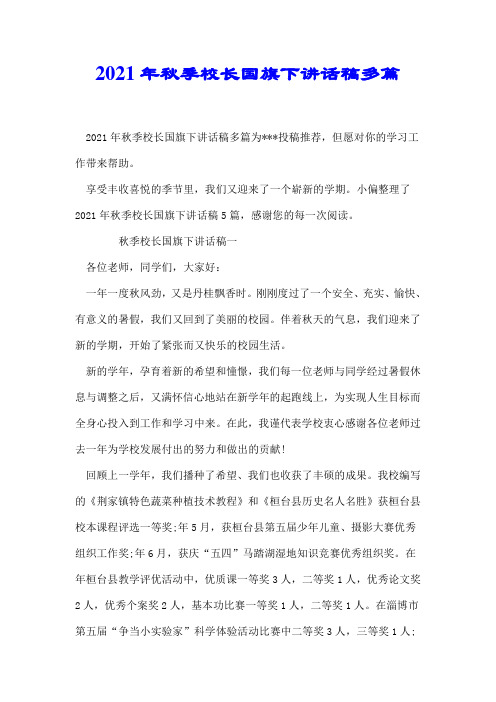 2021年秋季校长国旗下讲话稿多篇

2021年秋季校长国旗下讲话稿多篇为***投稿推荐，但愿对你的学习工作带来帮助。

享受丰收喜悦的季节里，我们又迎来了一个崭新的学期。小偏整理了2021年秋季校长国旗下讲话稿5篇，感谢您的每一次阅读。

秋季校长国旗下讲话稿一

各位老师，同学们，大家好：

一年一度秋风劲，又是丹桂飘香时。刚刚度过了一个安全、充实、愉快、有意义的暑假，我们又回到了美丽的校园。伴着秋天的气息，我们迎来了新的学期，开始了紧张而又快乐的校园生活。

新的学年，孕育着新的希望和憧憬，我们每一位老师与同学经过暑假休息与调整之后，又满怀信心地站在新学年的起跑线上，为实现人生目标而全身心投入到工作和学习中来。在此，我谨代表学校衷心感谢各位老师过去一年为学校发展付出的努力和做出的贡献！

回顾上一学年，我们播种了希望、我们也收获了丰硕的成果。我校编写的《荆家镇特色蔬菜种植技术教程》和《桓台县历史名人名胜》获桓台县校本课程评选一等奖;年5月，获桓台县第五届少年儿童、摄影大赛优秀组织工作奖;年6月，获庆“五四”马踏湖湿地知识竞赛优秀组织奖。在年桓台县教学评优活动中，优质课一等奖3人，二等奖1人，优秀论文奖2人，优秀个案奖2人，基本功比赛一等奖1人，二等奖1人。在淄博市第五届“争当小实验家”科学体验活动比赛中二等奖3人，三等奖1人;